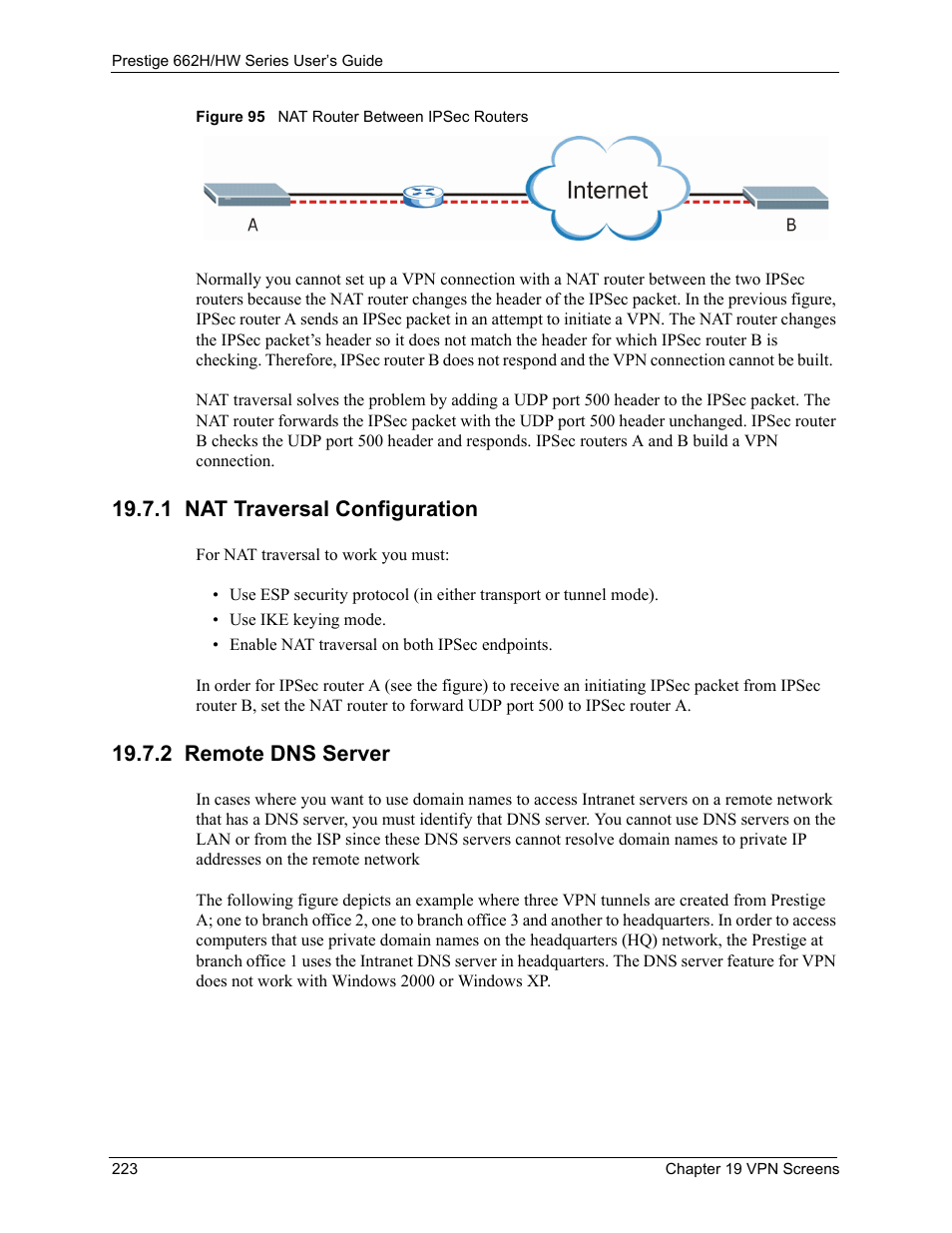 Prestige 662H/HW Series User's Guide

Figure 95 NAT Router Between IPSec Routers

Internet

A

B

Normally you cannot set up a VPN connection with a NAT router between the two IPSec routers because the NAT router changes the header of the IPSec packet. In the previous figure, IPSec router A sends an IPSec packet in an attempt to initiate a VPN. The NAT router changes the IPSec packet's header so it does not match the header for which IPSec router B is checking. Therefore, IPSec router B does not respond and the VPN connection cannot be built.

NAT traversal solves the problem by adding a UDP port 500 header to the IPSec packet. The NAT router forwards the IPSec packet with the UDP port 500 header unchanged. IPSec router B checks the UDP port 500 header and responds. IPSec routers A and B build a VPN connection.

19.7.1 NAT Traversal Configuration

For NAT traversal to work you must:

• Use ESP security protocol (in either transport or tunnel mode).
• Use IKE keying mode.
• Enable NAT traversal on both IPSec endpoints.

In order for IPSec router A (see the figure) to receive an initiating IPSec packet from IPSec router B, set the NAT router to forward UDP port 500 to IPSec router A.

19.7.2 Remote DNS Server

In cases where you want to use domain names to access Intranet servers on a remote network that has a DNS server, you must identify that DNS server. You cannot use DNS servers on the LAN or from the ISP since these DNS servers cannot resolve domain names to private IP addresses on the remote network

The following figure depicts an example where three VPN tunnels are created from Prestige A; one to branch office 2, one to branch office 3 and another to headquarters. In order to access computers that use private domain names on the headquarters (HQ) network, the Prestige at branch office 1 uses the Intranet DNS server in headquarters. The DNS server feature for VPN does not work with Windows 2000 or Windows XP.

223

Chapter 19 VPN Screens